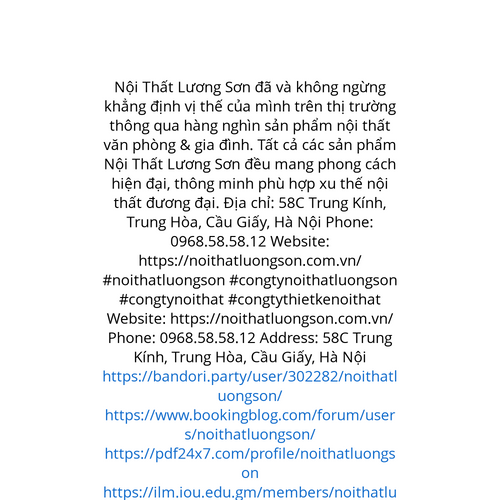 Nội Thất Lương Sơn đã và không ngừng khẳng định vị thế của mình trên thị trường thông qua hàng nghìn sản phẩm nội thất văn phòng & gia đình. Tất cả các sản phẩm Nội Thất Lương Sơn đều mang phong cách hiện đại, thông minh phù hợp xu thế nội thất đương đại. Địa chỉ: 58C Trung Kính, Trung Hòa, Cầu Giấy, Hà Nội Phone: 0968.58.58.12 Website: https://noithatluongson.com.vn/ #noithatluongson #congtynoithatluongson #congtynoithat #congtythietkenoithat Website: https://noithatluongson.com.vn/ Phone: 0968.58.58.12 Address: 58C Trung Kính, Trung Hòa, Cầu Giấy, Hà Nội
https://bandori.party/user/302282/noithatluongson/
https://www.bookingblog.com/forum/users/noithatluongson/
https://pdf24x7.com/profile/noithatluongson
https://ilm.iou.edu.gm/members/noithatlu